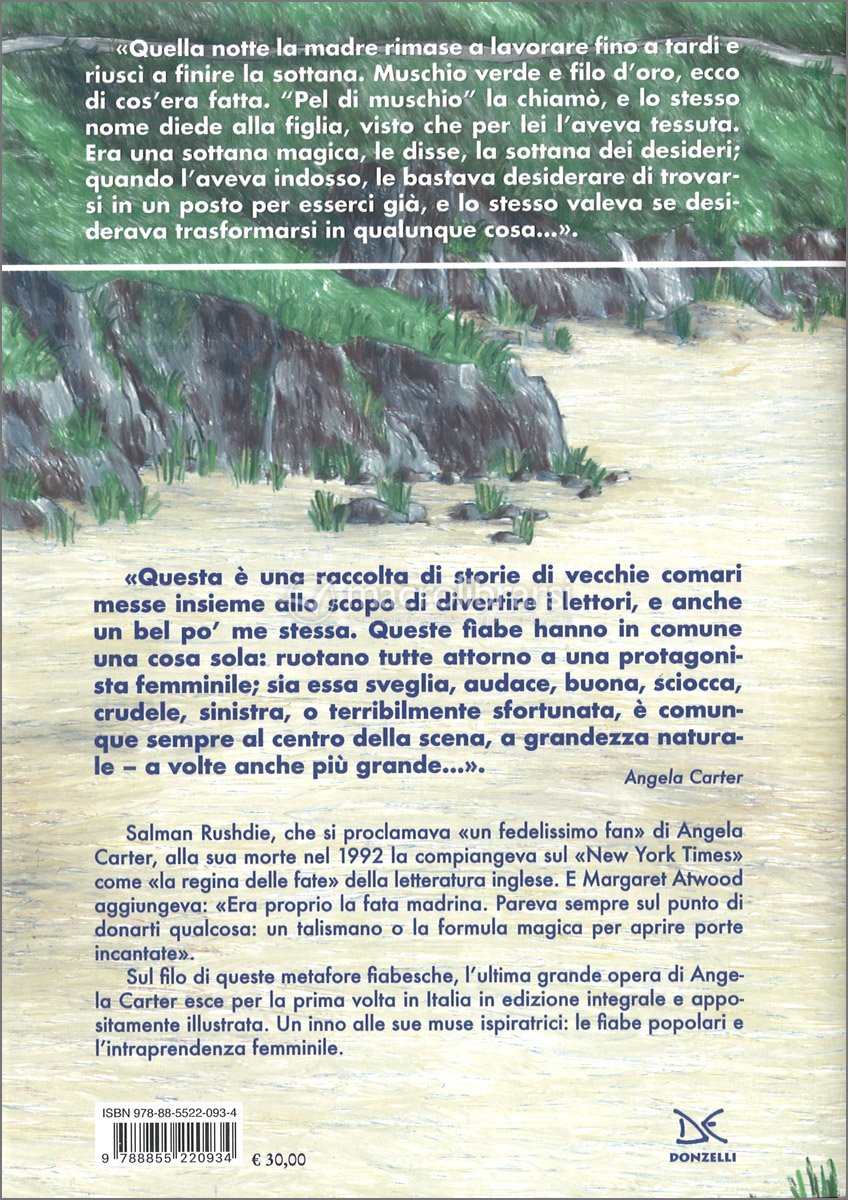 «Quella notte la madre rimase a lavorare fino a tardi e riuscì a finire la sottana. Muschio verde e filo d'oro, ecco di cos'era fatta. "Pel di muschio" la chiamò, e lo stesso nome diede alla figlia, visto che per lei l'aveva tessuta. Era una sottana magica, le disse, la sottana dei desideri; quando l'aveva indosso, le bastava desiderare di trovarsi in un posto per esserci già, e lo stesso valeva se desiderava trasformarsi in qualunque cosa...».

«Questa è una raccolta di storie di vecchie comari messe insieme allo scopo di divertire i lettori, e anche un bel po' me stessa. Queste fiabe hanno in comune una cosa sola: ruotano tutte attorno a una protagonista femminile; sia essa sveglia, audace, buona, sciocca, crudele, sinistra, o terribilmente sfortunata, è comunque sempre al centro della scena, a grandezza naturale – a volte anche più grande...».

Angela Carter

Salman Rushdie, che si proclamava «un fedelissimo fan» di Angela Carter, alla sua morte nel 1992 la compiangeva sul «New York Times» come «la regina delle fate» della letteratura inglese. E Margaret Atwood aggiungeva: «Era proprio la fata madrina. Pareva sempre sul punto di donarti qualcosa: un talismano o la formula magica per aprire porte incantate».

Sul filo di queste metafore fiabesche, l'ultima grande opera di Angela Carter esce per la prima volta in Italia in edizione integrale e appositamente illustrata. Un inno alle sue muse ispiratrici: le fiabe popolari e l'intraprendenza femminile.

ISBN 978-88-5522-093-4

9 788855 220934

€ 30,00

DONZELLI